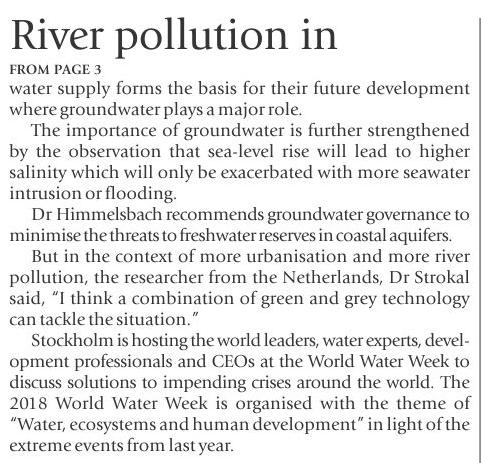 River pollution in

FROM PAGE 3

water supply forms the basis for their future development where groundwater plays a major role.

The importance of groundwater is further strengthened by the observation that sea-level rise will lead to higher salinity which will only be exacerbated with more seawater intrusion or flooding.

Dr Himmelsbach recommends groundwater governance to minimise the threats to freshwater reserves in coastal aquifers.

But in the context of more urbanisation and more river pollution, the researcher from the Netherlands, Dr Strokal said, "I think a combination of green and grey technology can tackle the situation."

Stockholm is hosting the world leaders, water experts, development professionals and CEOs at the World Water Week to discuss solutions to impending crises around the world. The 2018 World Water Week is organised with the theme of "Water, ecosystems and human development" in light of the extreme events from last year.